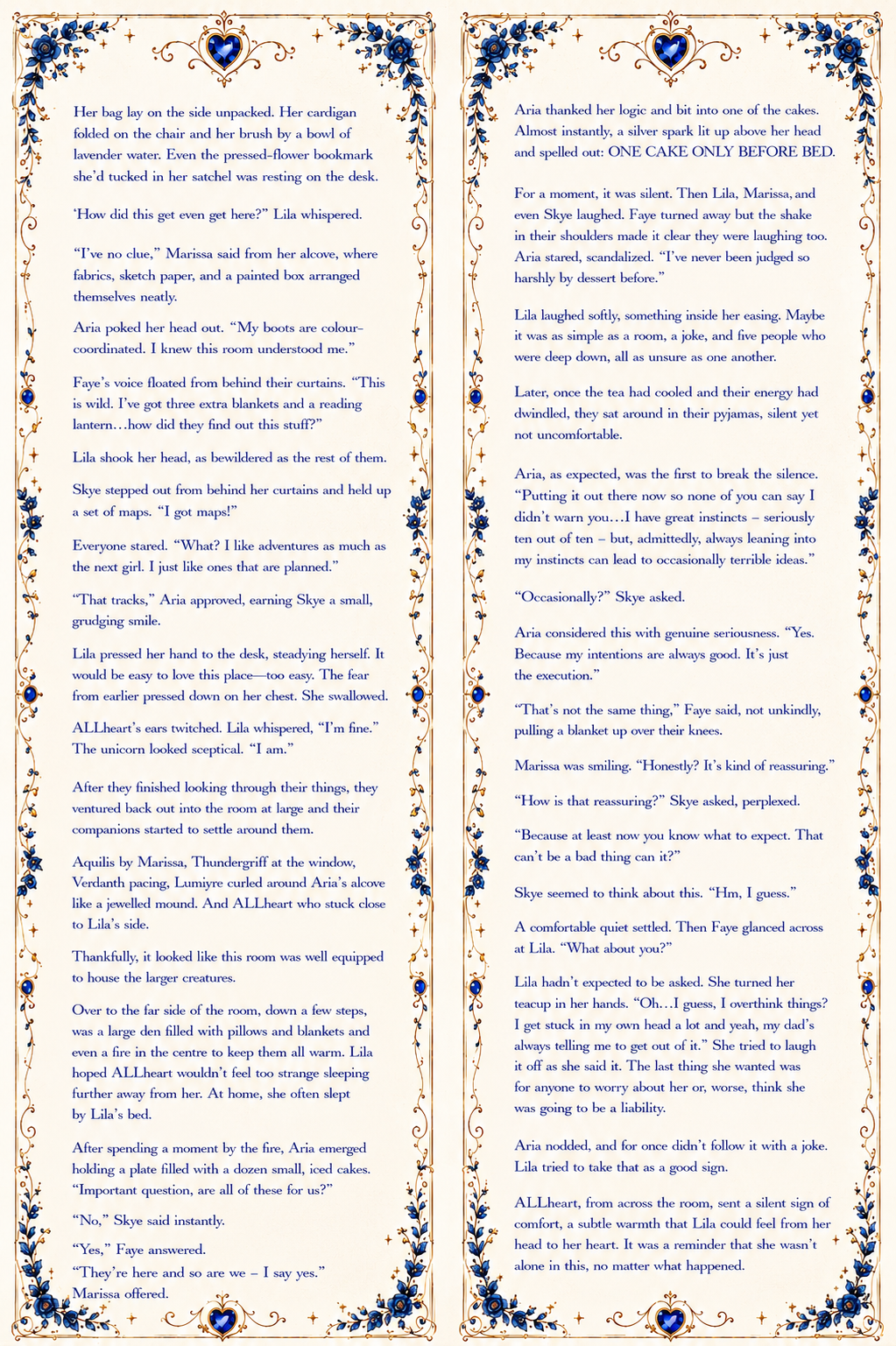 Her bag lay on the side unpacked. Her cardigan folded on the chair and her brush by a bowl of lavender water. Even the pressed-flower bookmark she'd tucked in her satchel was resting on the desk.

'How did this get even get here?" Lila whispered.

"I've no clue," Marissa said from her alcove, where fabrics, sketch paper, and a painted box arranged themselves neatly.

Aria poked her head out. "My boots are colour-coordinated. I knew this room understood me."

Faye's voice floated from behind their curtains. "This is wild. I've got three extra blankets and a reading lantern…how did they find out this stuff?"

Lila shook her head, as bewildered as the rest of them.

Skye stepped out from behind her curtains and held up a set of maps. "I got maps!"

Everyone stared. "What? I like adventures as much as the next girl. I just like ones that are planned."

"That tracks," Aria approved, earning Skye a small, grudging smile.

Lila pressed her hand to the desk, steadying herself. It would be easy to love this place—too easy. The fear from earlier pressed down on her chest. She swallowed.

ALLheart's ears twitched. Lila whispered, "I'm fine." The unicorn looked sceptical. "I am."

After they finished looking through their things, they ventured back out into the room at large and their companions started to settle around them.

Aquilis by Marissa, Thundergriff at the window, Verdanth pacing, Lumiyre curled around Aria's alcove like a jewelled mound. And ALLheart who stuck close to Lila's side.

Thankfully, it looked like this room was well equipped to house the larger creatures.

Over to the far side of the room, down a few steps, was a large den filled with pillows and blankets and even a fire in the centre to keep them all warm. Lila hoped ALLheart wouldn't feel too strange sleeping further away from her. At home, she often slept by Lila's bed.

After spending a moment by the fire, Aria emerged holding a plate filled with a dozen small, iced cakes. "Important question, are all of these for us?"

"No," Skye said instantly.

"Yes," Faye answered.

"They're here and so are we – I say yes." Marissa offered.

Aria thanked her logic and bit into one of the cakes. Almost instantly, a silver spark lit up above her head and spelled out: ONE CAKE ONLY BEFORE BED.

For a moment, it was silent. Then Lila, Marissa, and even Skye laughed. Faye turned away but the shake in their shoulders made it clear they were laughing too. Aria stared, scandalized. "I've never been judged so harshly by dessert before."

Lila laughed softly, something inside her easing. Maybe it was as simple as a room, a joke, and five people who were deep down, all as unsure as one another.

Later, once the tea had cooled and their energy had dwindled, they sat around in their pyjamas, silent yet not uncomfortable.

Aria, as expected, was the first to break the silence. "Putting it out there now so none of you can say I didn't warn you…I have great instincts – seriously ten out of ten – but, admittedly, always leaning into my instincts can lead to occasionally terrible ideas."

"Occasionally?" Skye asked.

Aria considered this with genuine seriousness. "Yes. Because my intentions are always good. It's just the execution."

"That's not the same thing," Faye said, not unkindly, pulling a blanket up over their knees.

Marissa was smiling. "Honestly? It's kind of reassuring."

"How is that reassuring?" Skye asked, perplexed.

"Because at least now you know what to expect. That can't be a bad thing can it?"

Skye seemed to think about this. "Hm, I guess."

A comfortable quiet settled. Then Faye glanced across at Lila. "What about you?"

Lila hadn't expected to be asked. She turned her teacup in her hands. "Oh…I guess, I overthink things? I get stuck in my own head a lot and yeah, my dad's always telling me to get out of it." She tried to laugh it off as she said it. The last thing she wanted was for anyone to worry about her or, worse, think she was going to be a liability.

Aria nodded, and for once didn't follow it with a joke. Lila tried to take that as a good sign.

ALLheart, from across the room, sent a silent sign of comfort, a subtle warmth that Lila could feel from her head to her heart. It was a reminder that she wasn't alone in this, no matter what happened.